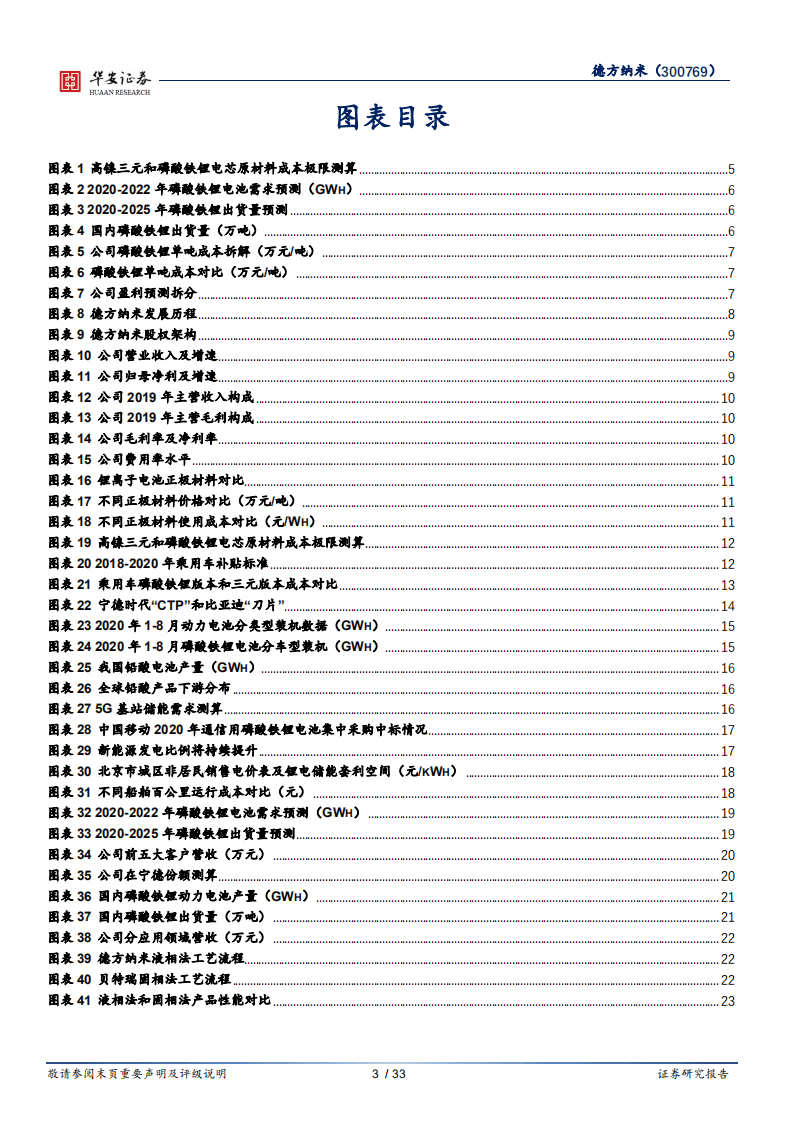 华安证券
HUAAN RESEARCH

德方纳米（300769）

图表目录

图表 1 高镍三元和磷酸铁锂电芯原材料成本极限测算 5
图表 2 2020-2022 年磷酸铁锂电池需求预测（GWH） 6
图表 3 2020-2025 年磷酸铁锂出货量预测 6
图表 4 国内磷酸铁锂出货量（万吨） 6
图表 5 公司磷酸铁锂单吨成本拆解（万元/吨） 7
图表 6 磷酸铁锂单吨成本对比（万元/吨） 7
图表 7 公司盈利预测拆分 7
图表 8 德方纳米发展历程 8
图表 9 德方纳米股权架构 9
图表 10 公司营业收入及增速 9
图表 11 公司归母净利及增速 9
图表 12 公司 2019 年主营收入构成 10
图表 13 公司 2019 年主营毛利构成 10
图表 14 公司毛利率及净利率 10
图表 15 公司费用率水平 10
图表 16 锂离子电池正极材料对比 11
图表 17 不同正极材料价格对比（万元/吨） 11
图表 18 不同正极材料使用成本对比（元/WH） 11
图表 19 高镍三元和磷酸铁锂电芯原材料成本极限测算 12
图表 20 2018-2020 年乘用车补贴标准 12
图表 21 乘用车磷酸铁锂版本和三元版本成本对比 13
图表 22 宁德时代“CTP”和比亚迪“刀片” 14
图表 23 2020 年 1-8 月动力电池分类型装机数据（GWH） 15
图表 24 2020 年 1-8 月磷酸铁锂电池分车型装机（GWH） 15
图表 25 我国铅酸电池产量（GWH） 16
图表 26 全球铅酸产品下游分布 16
图表 27 5G 基站储能需求测算 16
图表 28 中国移动 2020 年通信用磷酸铁锂电池集中采购中标情况 17
图表 29 新能源发电比例将持续提升 17
图表 30 北京市城区非居民销售电价表及锂电储能套利空间（元/KWH） 18
图表 31 不同船舶百公里运行成本对比（元） 18
图表 32 2020-2022 年磷酸铁锂电池需求预测（GWH） 19
图表 33 2020-2025 年磷酸铁锂出货量预测 19
图表 34 公司前五大客户营收（万元） 20
图表 35 公司在宁德份额测算 20
图表 36 国内磷酸铁锂动力电池产量（GWH） 21
图表 37 国内磷酸铁锂出货量（万吨） 21
图表 38 公司分应用领域营收（万元） 22
图表 39 德方纳米液相法工艺流程 22
图表 40 贝特瑞固相法工艺流程 22
图表 41 液相法和固相法产品性能对比 23

敬请参阅末页重要声明及评级说明 3 / 33 证券研究报告